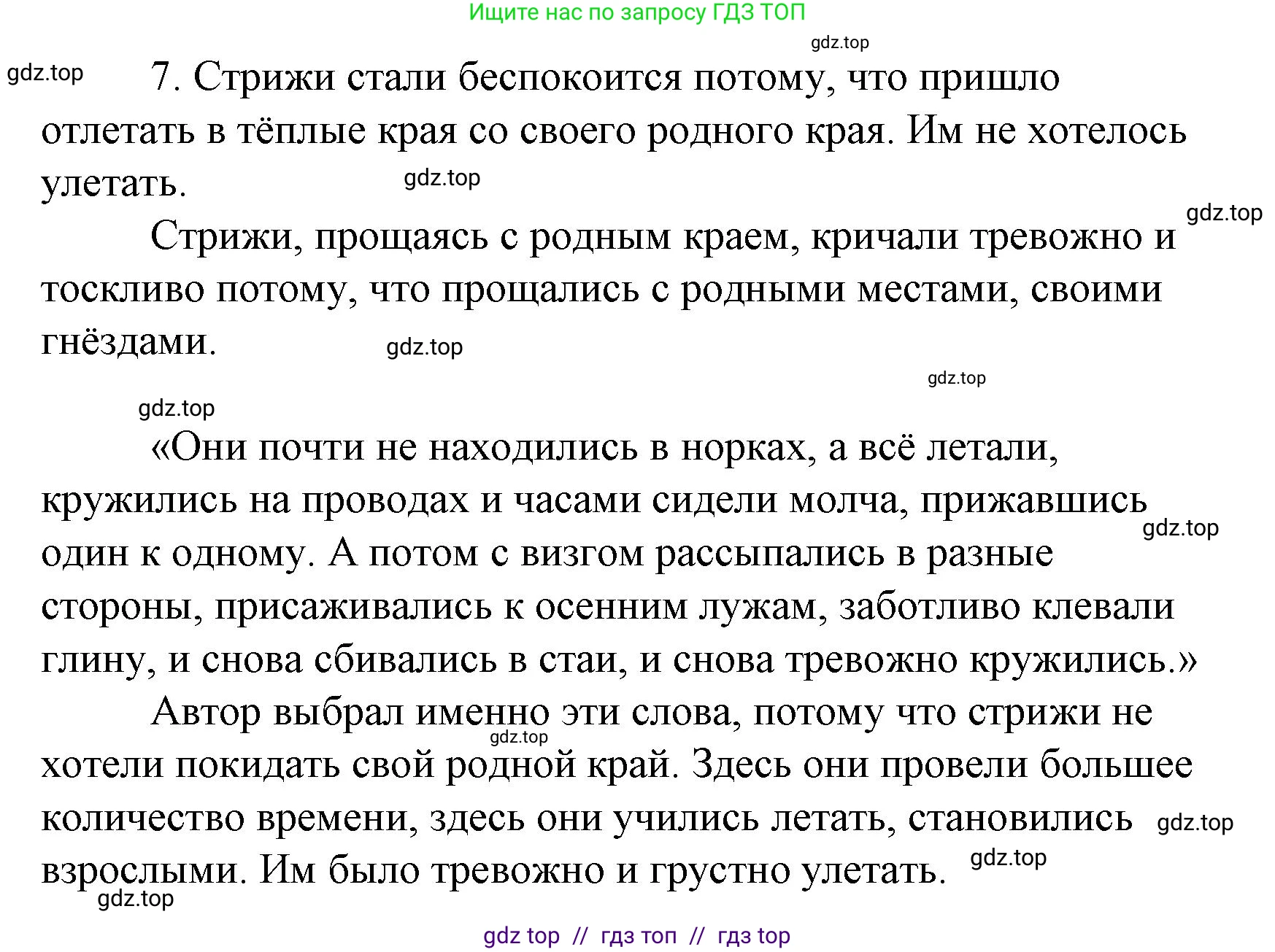 Ищите нас по запросу ГДЗ ТОП

gdz.top

gdz.top

7. Стрижи стали беспокоится потому, что пришло отлетать в тёплые края со своего родного края. Им не хотелось улетать.

gdz.top

gdz.top

Стрижи, прощаясь с родным краем, кричали тревожно и тоскливо потому, что прощались с родными местами, своими гнёздами.

gdz.top

gdz.top

gdz.top

«Они почти не находились в норках, а всё летали, кружились на проводах и часами сидели молча, прижавшись один к одному. А потом с визгом рассыпались в разные стороны, присаживались к осенним лужам, заботливо клевали глину, и снова сбивались в стаи, и снова тревожно кружились.»

gdz.top

Автор выбрал именно эти слова, потому что стрижи не хотели покидать свой родной край. Здесь они провели большее количество времени, здесь они учились летать, становились взрослыми. Им было тревожно и грустно улетать.

gdz.top

gdz.top

gdz.top

gdz.top

gdz top // гдз топ // гдз top